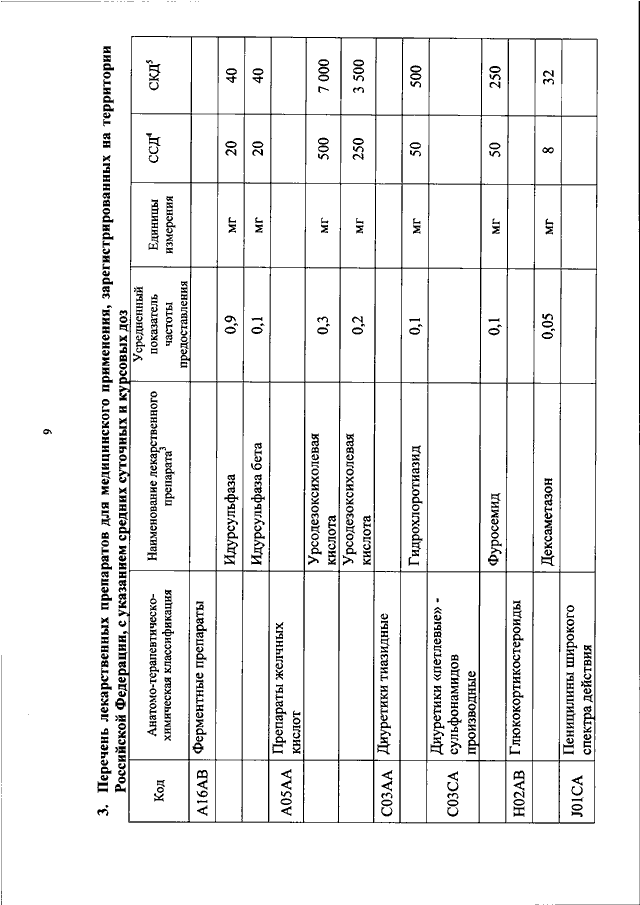 9

3. Перечень лекарственных препаратов для медицинского применения, зарегистрированных на территории Российской Федерации, с указанием средних суточных и курсовых доз

| Код | Анатомо-терапевтическо-химическая классификация | Наименование лекарственного препарата$^3$ | Усредненный показатель частоты предоставления | Единицы измерения | ССД$^4$ | СКД$^5$ |
|---|---|---|---|---|---|---|
| A16AB | Ферментные препараты | | | | | |
| | | Идурсульфаза | 0,9 | мг | 20 | 40 |
| | | Идурсульфаза бета | 0,1 | мг | 20 | 40 |
| A05AA | Препараты желчных кислот | | | | | |
| | | Урсодезоксихолевая кислота | 0,3 | мг | 500 | 7 000 |
| | | Урсодезоксихолевая кислота | 0,2 | мг | 250 | 3 500 |
| C03AA | Диуретики тиазидные | | | | | |
| | | Гидрохлоротиазид | 0,1 | мг | 50 | 500 |
| C03CA | Диуретики «петлевые» - сульфонамидов производные | | | | | |
| | | Фуросемид | 0,1 | мг | 50 | 250 |
| H02AB | Глюкокортикостероиды | | | | | |
| | | Дексаметазон | 0,05 | мг | 8 | 32 |
| J01CA | Пенициллины широкого спектра действия | | | | | |